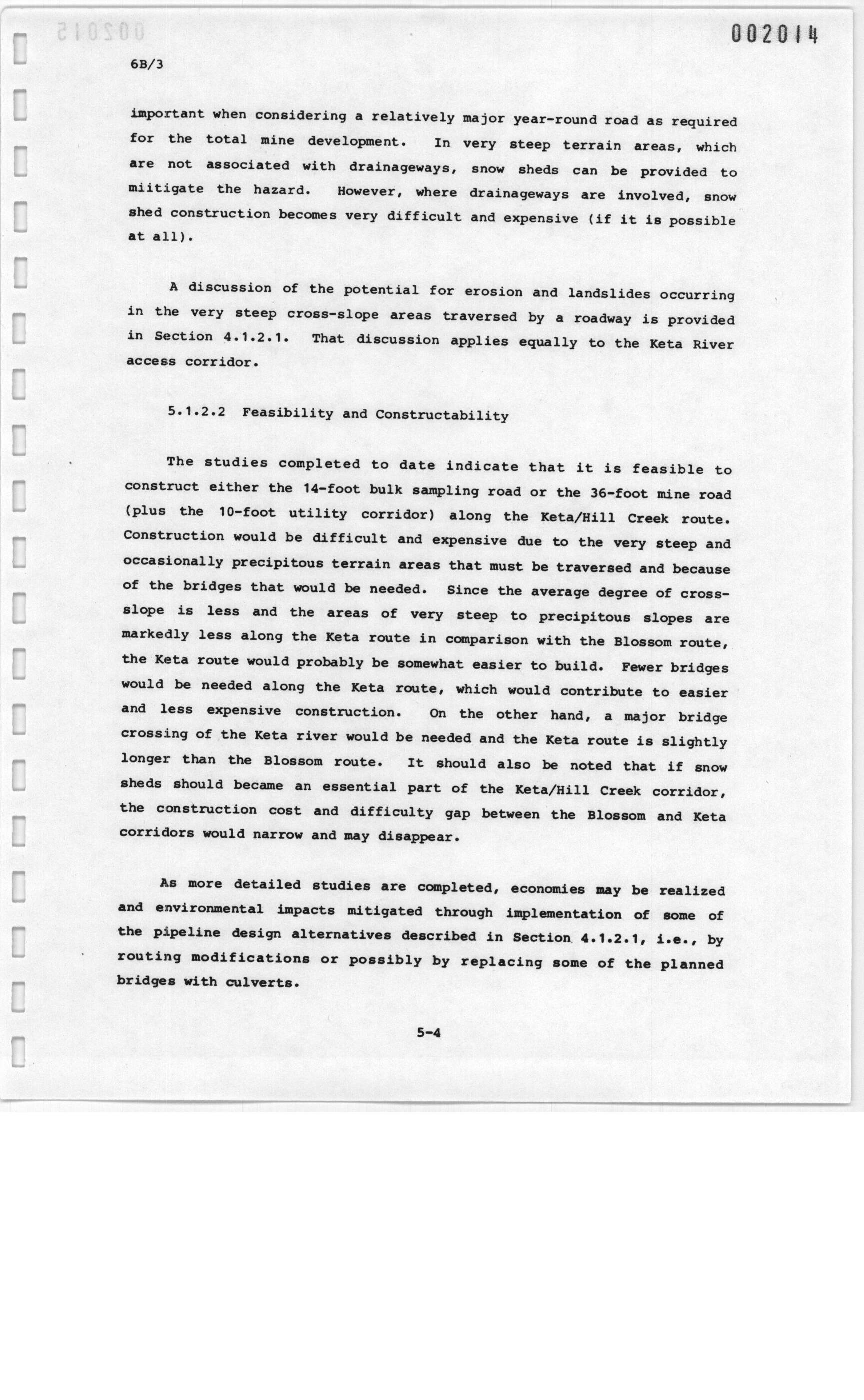 002014

6B/3

important when considering a relatively major year-round road as required for the total mine development. In very steep terrain areas, which are not associated with drainageways, snow sheds can be provided to miitigate the hazard. However, where drainageways are involved, snow shed construction becomes very difficult and expensive (if it is possible at all).

A discussion of the potential for erosion and landslides occurring in the very steep cross-slope areas traversed by a roadway is provided in Section 4.1.2.1. That discussion applies equally to the Keta River access corridor.

5.1.2.2 Feasibility and Constructability

The studies completed to date indicate that it is feasible to construct either the 14-foot bulk sampling road or the 36-foot mine road (plus the 10-foot utility corridor) along the Keta/Hill Creek route. Construction would be difficult and expensive due to the very steep and occasionally precipitous terrain areas that must be traversed and because of the bridges that would be needed. Since the average degree of cross-slope is less and the areas of very steep to precipitous slopes are markedly less along the Keta route in comparison with the Blossom route, the Keta route would probably be somewhat easier to build. Fewer bridges would be needed along the Keta route, which would contribute to easier and less expensive construction. On the other hand, a major bridge crossing of the Keta river would be needed and the Keta route is slightly longer than the Blossom route. It should also be noted that if snow sheds should became an essential part of the Keta/Hill Creek corridor, the construction cost and difficulty gap between the Blossom and Keta corridors would narrow and may disappear.

As more detailed studies are completed, economies may be realized and environmental impacts mitigated through implementation of some of the pipeline design alternatives described in Section 4.1.2.1, i.e., by routing modifications or possibly by replacing some of the planned bridges with culverts.

5-4